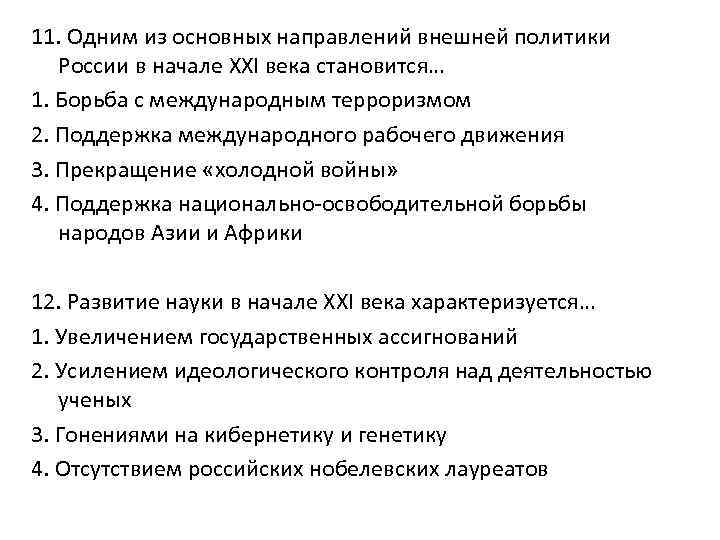 11. Одним из основных направлений внешней политики России в начале XXI века становится…

1. Борьба с международным терроризмом

2. Поддержка международного рабочего движения

3. Прекращение «холодной войны»

4. Поддержка национально-освободительной борьбы народов Азии и Африки

12. Развитие науки в начале XXI века характеризуется…

1. Увеличением государственных ассигнований

2. Усилением идеологического контроля над деятельностью ученых

3. Гонениями на кибернетику и генетику

4. Отсутствием российских нобелевских лауреатов